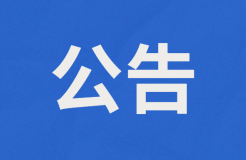 公告